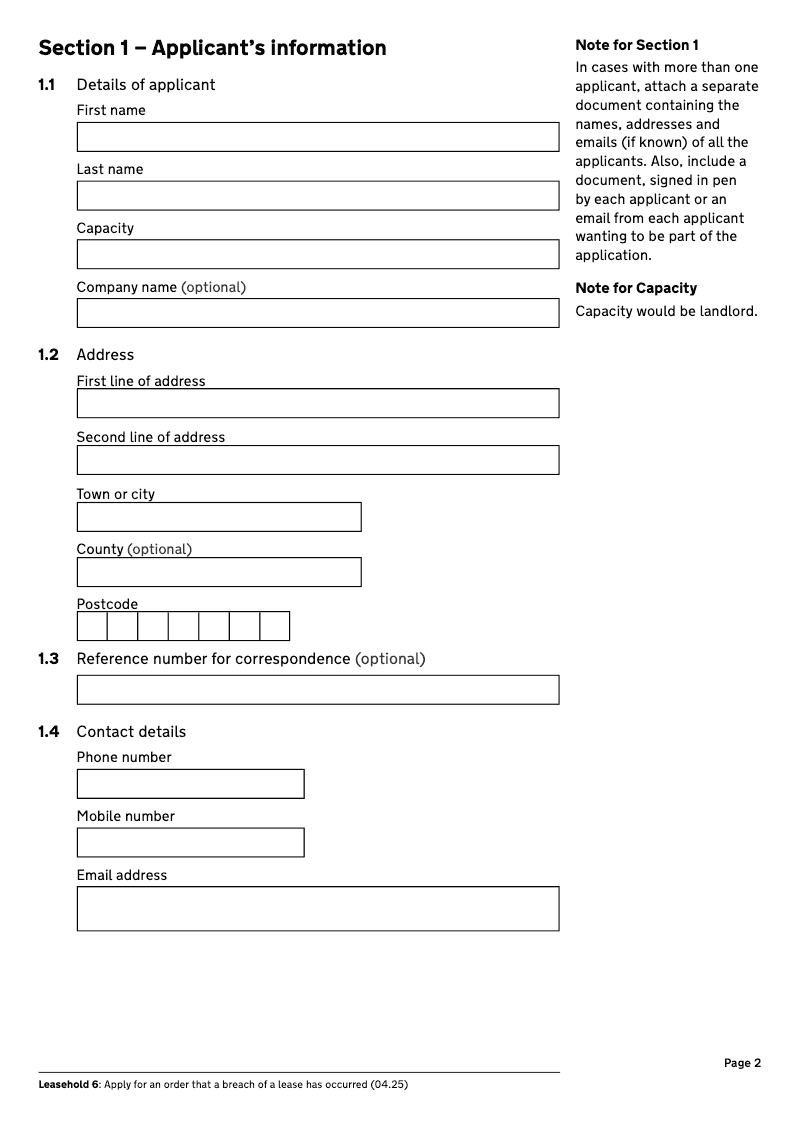 Section 1 – Applicant's information

1.1 Details of applicant

First name

Last name

Capacity

Company name (optional)

1.2 Address

First line of address

Second line of address

Town or city

County (optional)

Postcode

1.3 Reference number for correspondence (optional)

1.4 Contact details

Phone number

Mobile number

Email address

Note for Section 1

In cases with more than one applicant, attach a separate document containing the names, addresses and emails (if known) of all the applicants. Also, include a document, signed in pen by each applicant or an email from each applicant wanting to be part of the application.

Note for Capacity

Capacity would be landlord.

Page 2

Leasehold 6: Apply for an order that a breach of a lease has occurred (04.25)